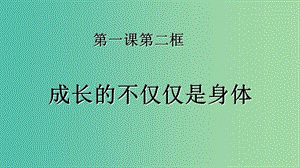 第一课第二框

成长的不仅仅是身体